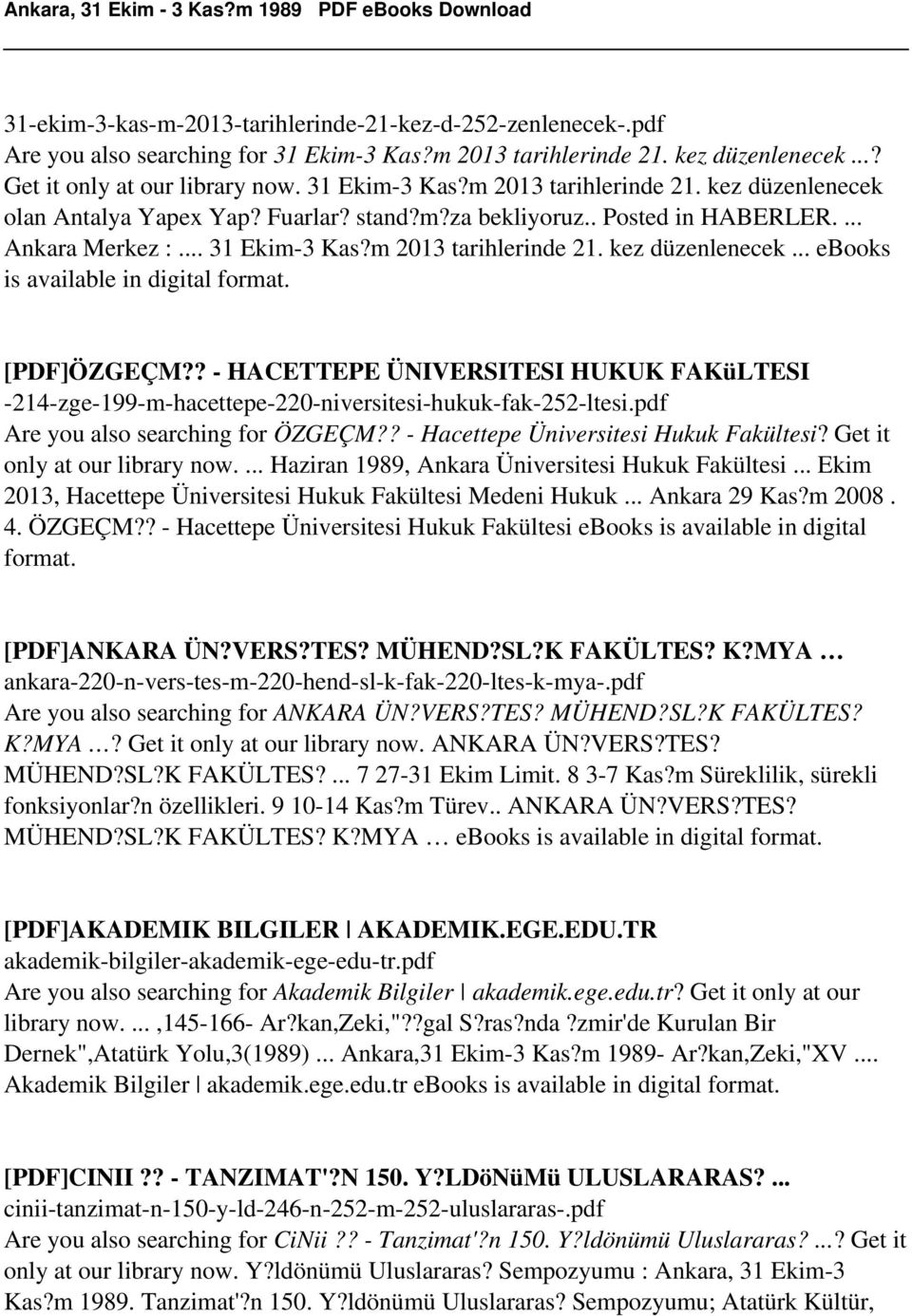 Ankara, 31 Ekim - 3 Kas?m 1989 PDF ebooks Download

31-ekim-3-kas-m-2013-tarihlerinde-21-kez-d-252-zenlenecek-.pdf
Are you also searching for 31 Ekim-3 Kas?m 2013 tarihlerinde 21. kez düzenlenecek ...? Get it only at our library now. 31 Ekim-3 Kas?m 2013 tarihlerinde 21. kez düzenlenecek olan Antalya Yapex Yap? Fuarlar? stand?m?za bekliyoruz.. Posted in HABERLER. ... Ankara Merkez : ... 31 Ekim-3 Kas?m 2013 tarihlerinde 21. kez düzenlenecek ... ebooks is available in digital format.

[PDF]ÖZGEÇM?? - HACETTEPE ÜNIVERSITESI HUKUK FAKüLTESI
-214-zge-199-m-hacettepe-220-niversitesi-hukuk-fak-252-ltesi.pdf
Are you also searching for ÖZGEÇM?? - Hacettepe Üniversitesi Hukuk Fakültesi? Get it only at our library now. ... Haziran 1989, Ankara Üniversitesi Hukuk Fakültesi ... Ekim 2013, Hacettepe Üniversitesi Hukuk Fakültesi Medeni Hukuk ... Ankara 29 Kas?m 2008 . 4. ÖZGEÇM?? - Hacettepe Üniversitesi Hukuk Fakültesi ebooks is available in digital format.

[PDF]ANKARA ÜN?VERS?TES? MÜHEND?SL?K FAKÜLTES? K?MYA …
ankara-220-n-vers-tes-m-220-hend-sl-k-fak-220-ltes-k-mya-.pdf
Are you also searching for ANKARA ÜN?VERS?TES? MÜHEND?SL?K FAKÜLTES? K?MYA …? Get it only at our library now. ANKARA ÜN?VERS?TES? MÜHEND?SL?K FAKÜLTES? ... 7 27-31 Ekim Limit. 8 3-7 Kas?m Süreklilik, sürekli fonksiyonlar?n özellikleri. 9 10-14 Kas?m Türev.. ANKARA ÜN?VERS?TES? MÜHEND?SL?K FAKÜLTES? K?MYA … ebooks is available in digital format.

[PDF]AKADEMIK BILGILER | AKADEMIK.EGE.EDU.TR
akademik-bilgiler-akademik-ege-edu-tr.pdf
Are you also searching for Akademik Bilgiler | akademik.ege.edu.tr? Get it only at our library now. ... ,145-166- Ar?kan,Zeki,"??gal S?ras?nda ?zmir'de Kurulan Bir Dernek",Atatürk Yolu,3(1989) ... Ankara,31 Ekim-3 Kas?m 1989- Ar?kan,Zeki,"XV .... Akademik Bilgiler | akademik.ege.edu.tr ebooks is available in digital format.

[PDF]CINII ?? - TANZIMAT'?N 150. Y?LDöNüMü ULUSLARARAS? ...
cinii-tanzimat-n-150-y-ld-246-n-252-m-252-uluslararas-.pdf
Are you also searching for CiNii ?? - Tanzimat'?n 150. Y?ldönümü Uluslararas? ...? Get it only at our library now. Y?ldönümü Uluslararas? Sempozyumu : Ankara, 31 Ekim-3 Kas?m 1989. Tanzimat'?n 150. Y?ldönümü Uluslararas? Sempozyumu; Atatürk Kültür,